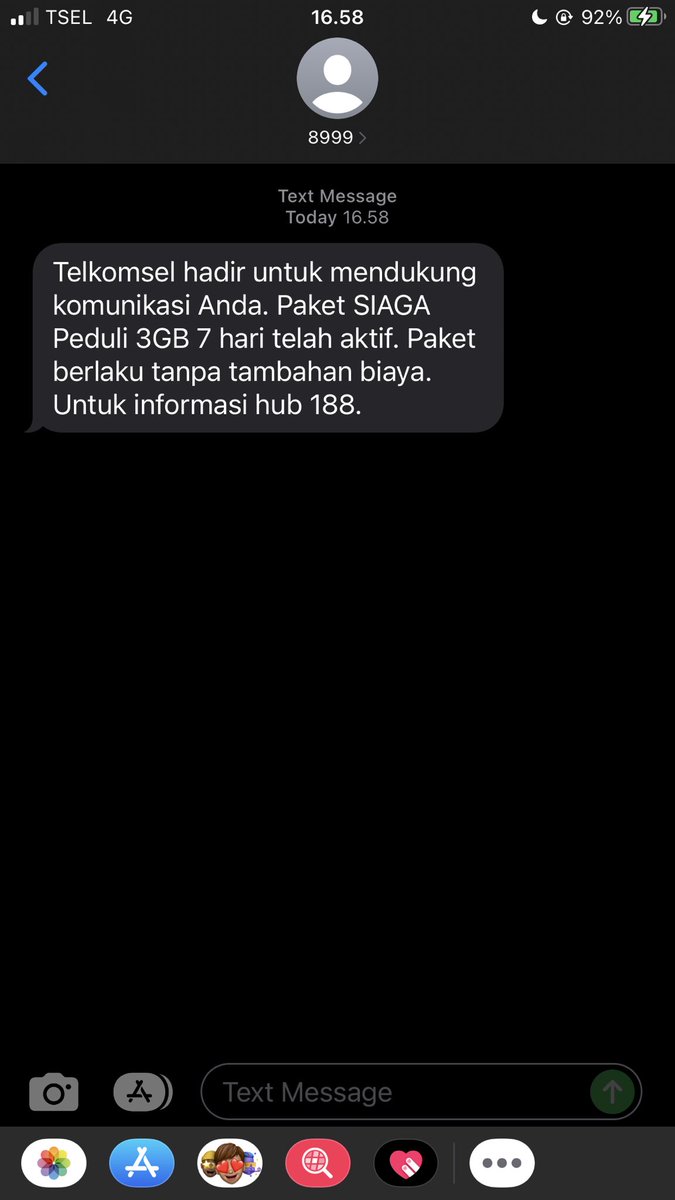 TSEL 4G
16.58
92%

8999

Text Message
Today 16.58

Telkomsel hadir untuk mendukung komunikasi Anda. Paket SIAGA Peduli 3GB 7 hari telah aktif. Paket berlaku tanpa tambahan biaya. Untuk informasi hub 188.

Text Message